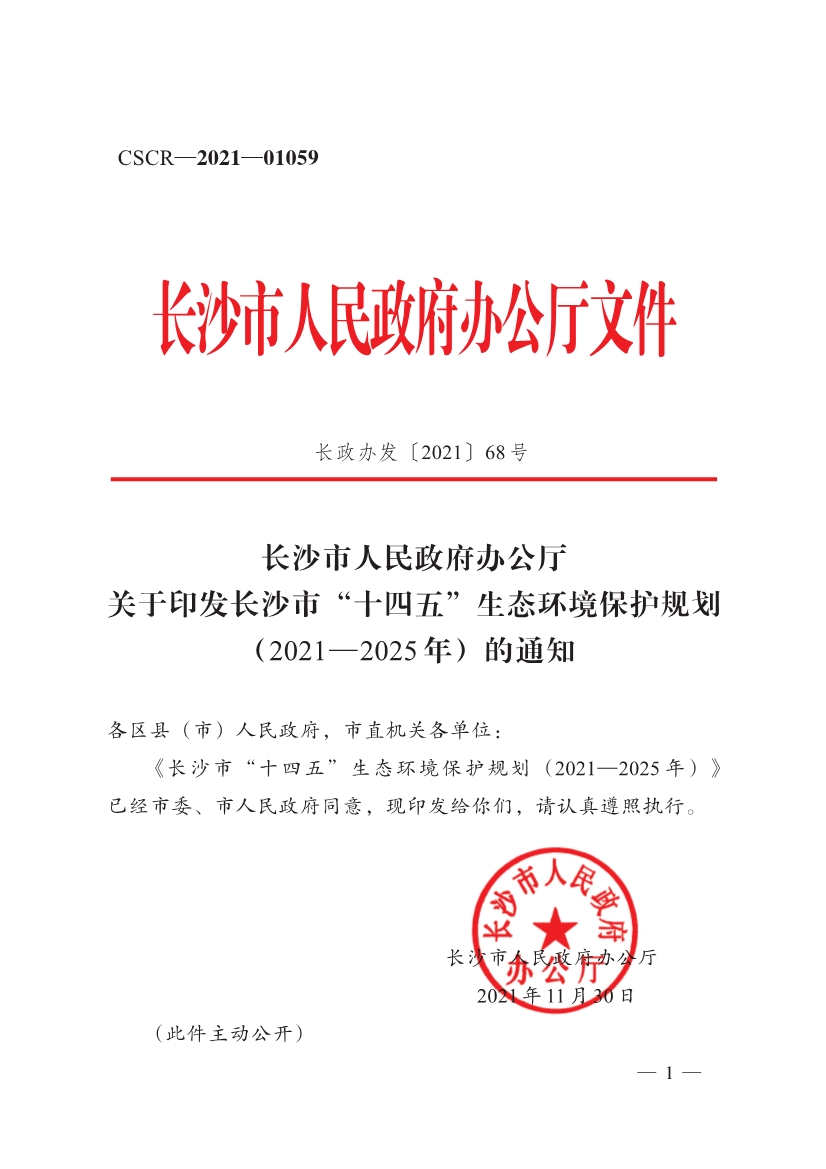 CSCR—2021—01059

长沙市人民政府办公厅文件

长政办发〔2021〕68号

长沙市人民政府办公厅
关于印发长沙市“十四五”生态环境保护规划
（2021—2025年）的通知

各区县（市）人民政府，市直机关各单位：

《长沙市“十四五”生态环境保护规划（2021—2025年）》已经市委、市人民政府同意，现印发给你们，请认真遵照执行。

长沙市人民政府办公厅

长沙市人民政府办公厅
2021年11月30日

（此件主动公开）

— 1 —